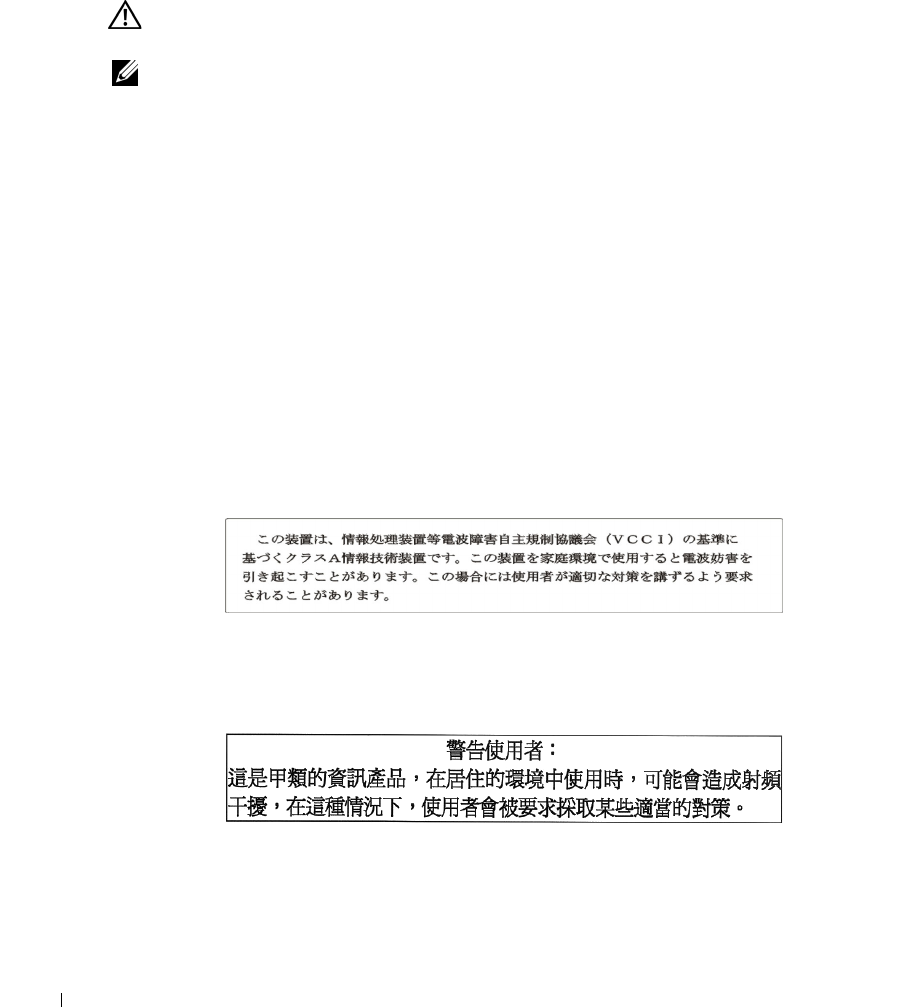 この装置は、情報処理装置等電波障害自主規制協議会（VCCI）の基準に基づくクラスA情報技術装置です。この装置を家庭環境で使用すると電波妨害を引き起こすことがあります。この場合には使用者が適切な対策を講ずるよう要求されることがあります。

警告使用者：
這是甲類的資訊產品，在居住的環境中使用時，可能會造成射頻干擾，在這種情況下，使用者會被要求採取某些適當的對策。